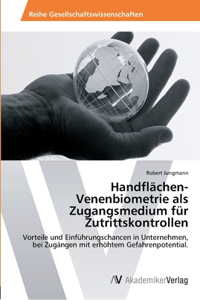 Reihe Gesellschaftswissenschaften

Robert Jungmann

Handflächen-Venenbiometrie als Zugangsmedium für Zutrittskontrollen

Vorteile und Einführungschancen in Unternehmen, bei Zugängen mit erhöhtem Gefahrenpotential.

AV AkademikerVerlag